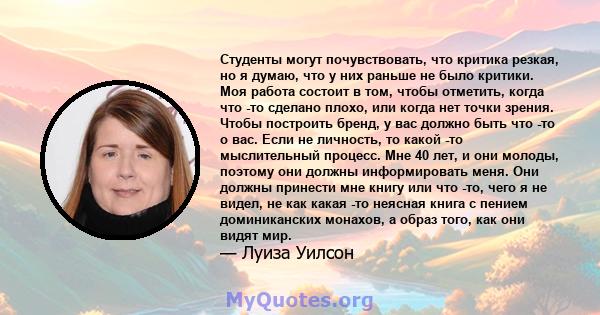 Студенты могут почувствовать, что критика резкая, но я думаю, что у них раньше не было критики. Моя работа состоит в том, чтобы отметить, когда что -то сделано плохо, или когда нет точки зрения. Чтобы построить бренд, у вас должно быть что -то о вас. Если не личность, то какой -то мыслительный процесс. Мне 40 лет, и они молоды, поэтому они должны информировать меня. Они должны принести мне книгу или что -то, чего я не видел, не как какая -то неясная книга с пением доминиканских монахов, а образ того, как они видят мир.
— Луиза Уилсон

MyQuotes.org